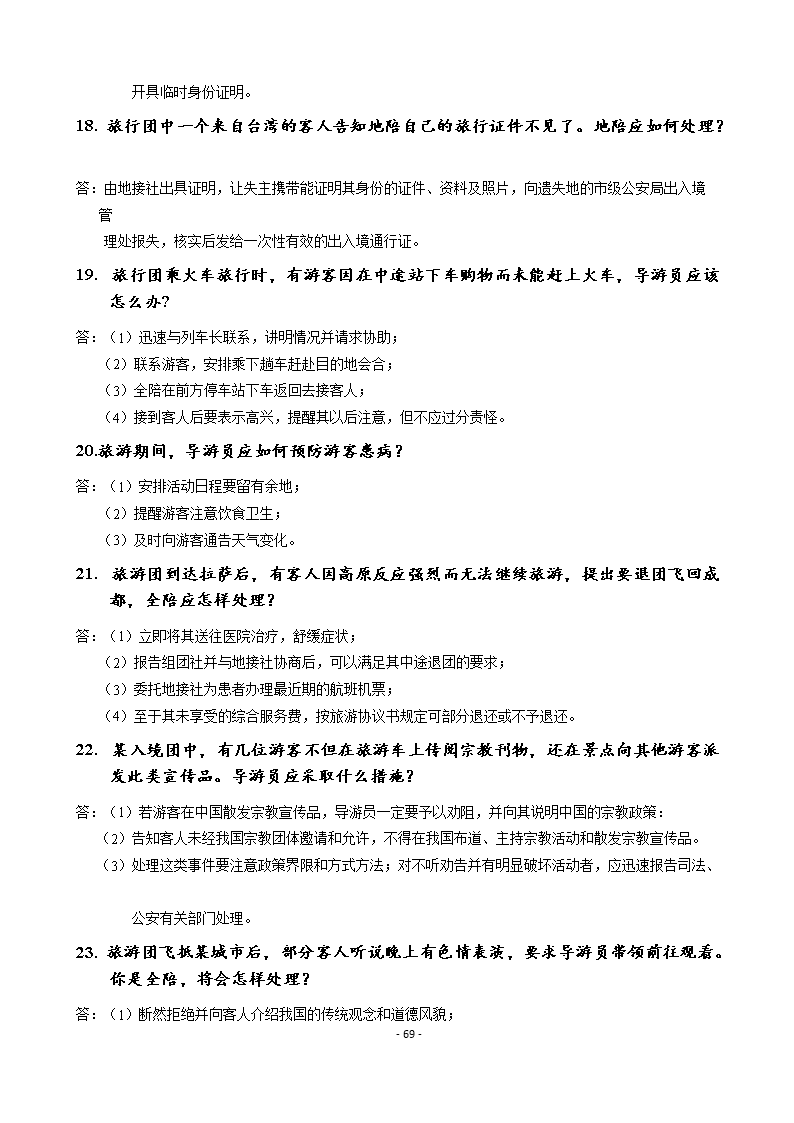 开具临时身份证明。

18. 旅行团中一个来自台湾的客人告知地陪自己的旅行证件不见了。地陪应如何处理？

答：由地接社出具证明，让失主携带能证明其身份的证件、资料及照片，向遗失地的市级公安局出入境管理处报失，核实后发给一次性有效的出入境通行证。

19. 旅行团乘火车旅行时，有游客因在中途站下车购物而未能赶上火车，导游员应该怎么办？

答：（1）迅速与列车长联系，讲明情况并请求协助；
（2）联系游客，安排乘下趟车赶赴目的地会合；
（3）全陪在前方停车站下车返回去接客人；
（4）接到客人后要表示高兴，提醒其以后注意，但不应过分责怪。

20.旅游期间，导游员应如何预防游客患病？

答：（1）安排活动日程要留有余地；
（2）提醒游客注意饮食卫生；
（3）及时向游客通告天气变化。

21. 旅游团到达拉萨后，有客人因高原反应强烈而无法继续旅游，提出要退团飞回成都，全陪应怎样处理？

答：（1）立即将其送往医院治疗，舒缓症状；
（2）报告组团社并与地接社协商后，可以满足其中途退团的要求；
（3）委托地接社为患者办理最近期的航班机票；
（4）至于其未享受的综合服务费，按旅游协议书规定可部分退还或不予退还。

22. 某入境团中，有几位游客不但在旅游车上传阅宗教刊物，还在景点向其他游客派发此类宣传品。导游员应采取什么措施？

答：（1）若游客在中国散发宗教宣传品，导游员一定要予以劝阻，并向其说明中国的宗教政策：
（2）告知客人未经我国宗教团体邀请和允许，不得在我国布道、主持宗教活动和散发宗教宣传品。
（3）处理这类事件要注意政策界限和方式方法；对不听劝告并有明显破坏活动者，应迅速报告司法、公安有关部门处理。

23. 旅游团飞抵某城市后，部分客人听说晚上有色情表演，要求导游员带领前往观看。你是全陪，将会怎样处理？

答：（1）断然拒绝并向客人介绍我国的传统观念和道德风貌；

- 69 -